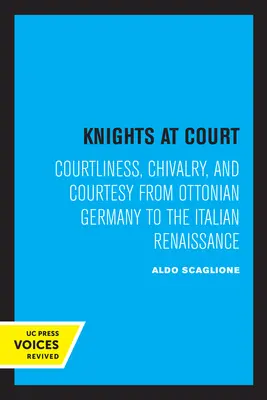 KNIGHTS AT COURT

COURTLINESS, CHIVALRY, AND COURTESY FROM OTTONIAN GERMANY TO THE ITALIAN RENAISSANCE

ALDO SCAGLIONE

UC PRESS
VOICES
REVIVED